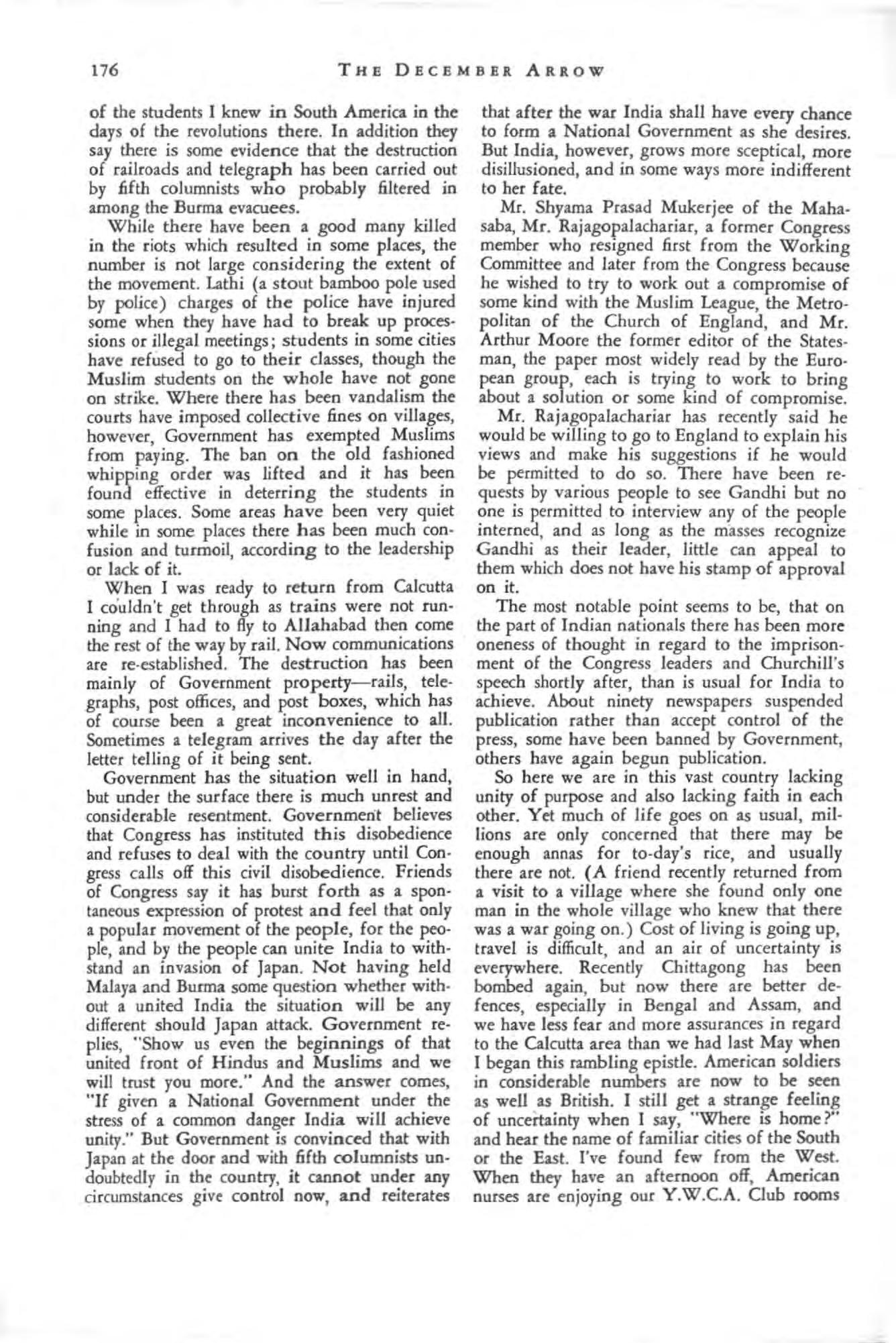 176 THE DECEMBER ARROW

of the students I knew in South America in the days of the revolutions there. In addition they say there is some evidence that the destruction of railroads and telegraph has been carried out by fifth columnists who probably filtered in among the Burma evacuees.

While there have been a good many killed in the riots which resulted in some places, the number is not large considering the extent of the movement. Lathi (a stout bamboo pole used by police) charges of the police have injured some when they have had to break up processions or illegal meetings; students in some cities have refused to go to their classes, though the Muslim students on the whole have not gone on strike. Where there has been vandalism the courts have imposed collective fines on villages, however, Government has exempted Muslims from paying. The ban on the old fashioned whipping order was lifted and it has been found effective in deterring the students in some places. Some areas have been very quiet while in some places there has been much confusion and turmoil, according to the leadership or lack of it.

When I was ready to return from Calcutta I couldn't get through as trains were not running and I had to fly to Allahabad then come the rest of the way by rail. Now communications are re-established. The destruction has been mainly of Government property—rails, telegraphs, post offices, and post boxes, which has of course been a great inconvenience to all. Sometimes a telegram arrives the day after the letter telling of it being sent.

Government has the situation well in hand, but under the surface there is much unrest and considerable resentment. Government believes that Congress has instituted this disobedience and refuses to deal with the country until Congress calls off this civil disobedience. Friends of Congress say it has burst forth as a spontaneous expression of protest and feel that only a popular movement of the people, for the people, and by the people can unite India to withstand an invasion of Japan. Not having held Malaya and Burma some question whether without a united India the situation will be any different should Japan attack. Government replies, "Show us even the beginnings of that united front of Hindus and Muslims and we will trust you more." And the answer comes, "If given a National Government under the stress of a common danger India will achieve unity." But Government is convinced that with Japan at the door and with fifth columnists undoubtedly in the country, it cannot under any circumstances give control now, and reiterates that after the war India shall have every chance to form a National Government as she desires. But India, however, grows more sceptical, more disillusioned, and in some ways more indifferent to her fate.

Mr. Shyama Prasad Mukerjee of the Mahasaba, Mr. Rajagopalachariar, a former Congress member who resigned first from the Working Committee and later from the Congress because he wished to try to work out a compromise of some kind with the Muslim League, the Metropolitan of the Church of England, and Mr. Arthur Moore the former editor of the Statesman, the paper most widely read by the European group, each is trying to work to bring about a solution or some kind of compromise.

Mr. Rajagopalachariar has recently said he would be willing to go to England to explain his views and make his suggestions if he would be permitted to do so. There have been requests by various people to see Gandhi but no one is permitted to interview any of the people interned, and as long as the masses recognize Gandhi as their leader, little can appeal to them which does not have his stamp of approval on it.

The most notable point seems to be, that on the part of Indian nationals there has been more oneness of thought in regard to the imprisonment of the Congress leaders and Churchill's speech shortly after, than is usual for India to achieve. About ninety newspapers suspended publication rather than accept control of the press, some have been banned by Government, others have again begun publication.

So here we are in this vast country lacking unity of purpose and also lacking faith in each other. Yet much of life goes on as usual, millions are only concerned that there may be enough annas for to-day's rice, and usually there are not. (A friend recently returned from a visit to a village where she found only one man in the whole village who knew that there was a war going on.) Cost of living is going up, travel is difficult, and an air of uncertainty is everywhere. Recently Chittagong has been bombed again, but now there are better defences, especially in Bengal and Assam, and we have less fear and more assurances in regard to the Calcutta area than we had last May when I began this rambling epistle. American soldiers in considerable numbers are now to be seen as well as British. I still get a strange feeling of uncertainty when I say, "Where is home?" and hear the name of familiar cities of the South or the East. I've found few from the West. When they have an afternoon off, American nurses are enjoying our Y.W.C.A. Club rooms